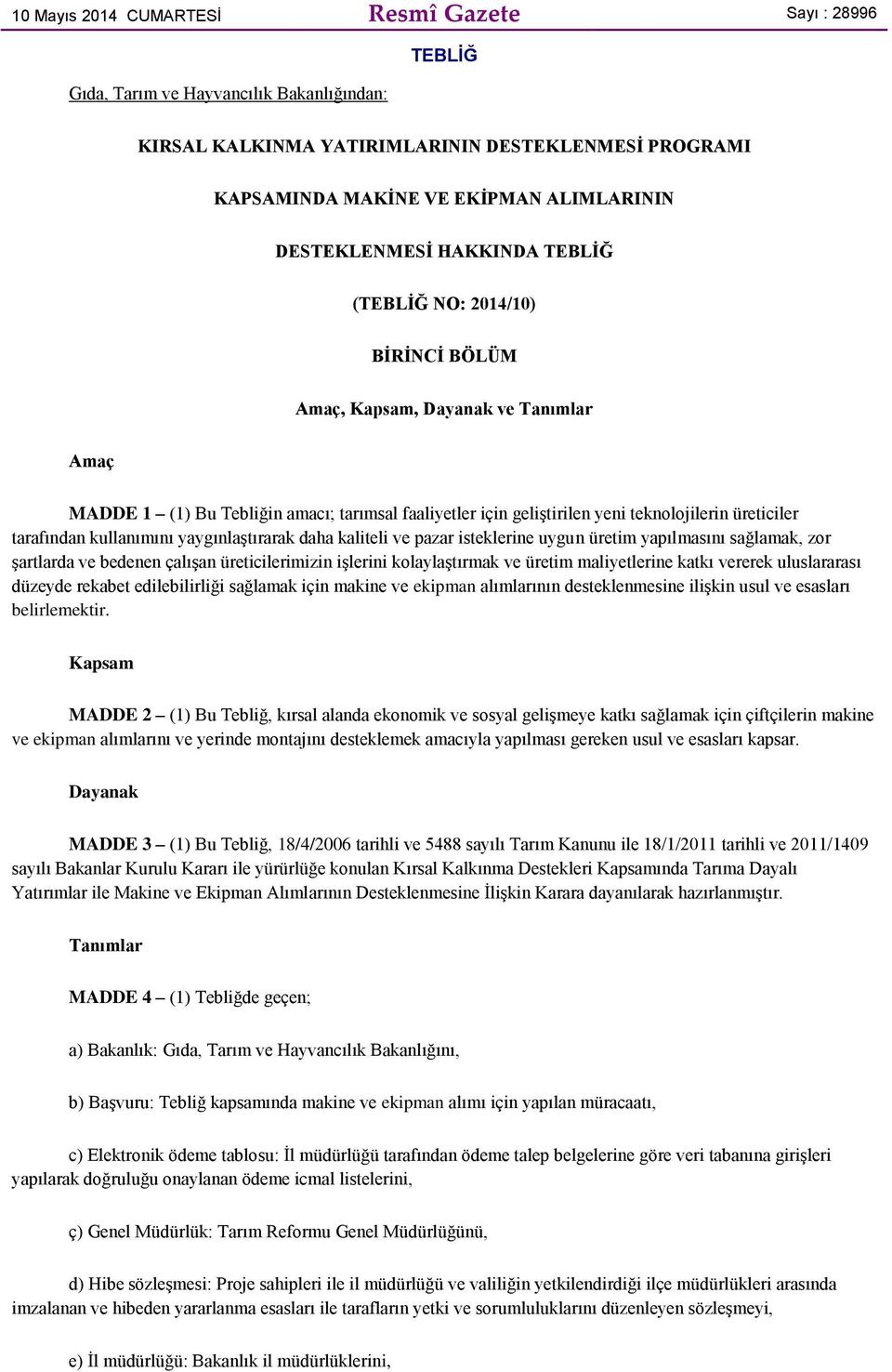 10 Mayıs 2014 CUMARTESİ

Resmî Gazete

Sayı : 28996

TEBLİĞ

Gıda, Tarım ve Hayvancılık Bakanlığından:

KIRSAL KALKINMA YATIRIMLARININ DESTEKLENMESİ PROGRAMI

KAPSAMINDA MAKİNE VE EKİPMAN ALIMLARININ

DESTEKLENMESİ HAKKINDA TEBLİĞ

(TEBLİĞ NO: 2014/10)

BİRİNCİ BÖLÜM

Amaç, Kapsam, Dayanak ve Tanımlar

Amaç

MADDE 1 – (1) Bu Tebliğin amacı; tarımsal faaliyetler için geliştirilen yeni teknolojilerin üreticiler tarafından kullanımını yaygınlaştırarak daha kaliteli ve pazar isteklerine uygun üretim yapılmasını sağlamak, zor şartlarda ve bedenen çalışan üreticilerimizin işlerini kolaylaştırmak ve üretim maliyetlerine katkı vererek uluslararası düzeyde rekabet edilebilirliği sağlamak için makine ve ekipman alımlarının desteklenmesine ilişkin usul ve esasları belirlemektir.

Kapsam

MADDE 2 – (1) Bu Tebliğ, kırsal alanda ekonomik ve sosyal gelişmeye katkı sağlamak için çiftçilerin makine ve ekipman alımlarını ve yerinde montajını desteklemek amacıyla yapılması gereken usul ve esasları kapsar.

Dayanak

MADDE 3 – (1) Bu Tebliğ, 18/4/2006 tarihli ve 5488 sayılı Tarım Kanunu ile 18/1/2011 tarihli ve 2011/1409 sayılı Bakanlar Kurulu Kararı ile yürürlüğe konulan Kırsal Kalkınma Destekleri Kapsamında Tarıma Dayalı Yatırımlar ile Makine ve Ekipman Alımlarının Desteklenmesine İlişkin Karara dayanılarak hazırlanmıştır.

Tanımlar

MADDE 4 – (1) Tebliğde geçen;

a) Bakanlık: Gıda, Tarım ve Hayvancılık Bakanlığını,

b) Başvuru: Tebliğ kapsamında makine ve ekipman alımı için yapılan müracaatı,

c) Elektronik ödeme tablosu: İl müdürlüğü tarafından ödeme talep belgelerine göre veri tabanına girişleri yapılarak doğruluğu onaylanan ödeme icmal listelerini,

ç) Genel Müdürlük: Tarım Reformu Genel Müdürlüğünü,

d) Hibe sözleşmesi: Proje sahipleri ile il müdürlüğü ve valiliğin yetkilendirdiği ilçe müdürlükleri arasında imzalanan ve hibeden yararlanma esasları ile tarafların yetki ve sorumluluklarını düzenleyen sözleşmeyi,

e) İl müdürlüğü: Bakanlık il müdürlüklerini,